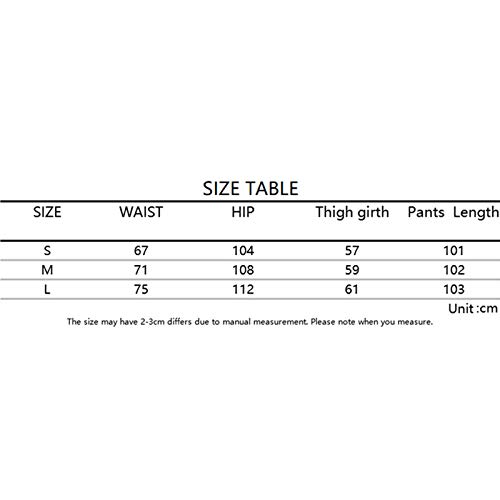 SIZE TABLE

| SIZE | WAIST | HIP | Thigh girth | Pants Length |
|---|---|---|---|---|
| S | 67 | 104 | 57 | 101 |
| M | 71 | 108 | 59 | 102 |
| L | 75 | 112 | 61 | 103 |

Unit :cm

The size may have 2-3cm differs due to manual measurement. Please note when you measure.